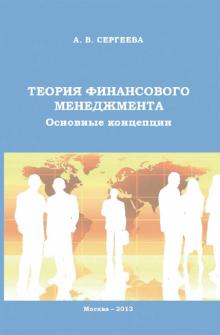 А. В. СЕРГЕЕВА

ТЕОРИЯ ФИНАНСОВОГО МЕНЕДЖМЕНТА
Основные концепции

Москва – 2013